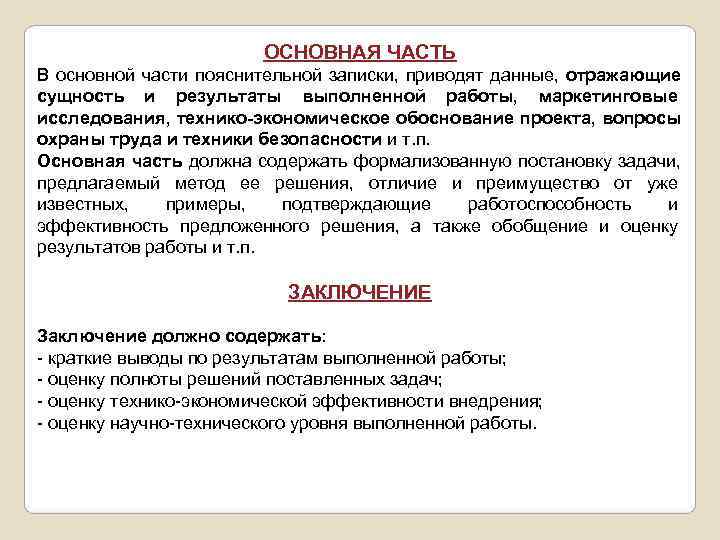 ОСНОВНАЯ ЧАСТЬ

В основной части пояснительной записки, приводят данные, отражающие сущность и результаты выполненной работы, маркетинговые исследования, технико-экономическое обоснование проекта, вопросы охраны труда и техники безопасности и т.п.

Основная часть должна содержать формализованную постановку задачи, предлагаемый метод ее решения, отличие и преимущество от уже известных, примеры, подтверждающие работоспособность и эффективность предложенного решения, а также обобщение и оценку результатов работы и т.п.

ЗАКЛЮЧЕНИЕ

Заключение должно содержать:
- краткие выводы по результатам выполненной работы;
- оценку полноты решений поставленных задач;
- оценку технико-экономической эффективности внедрения;
- оценку научно-технического уровня выполненной работы.